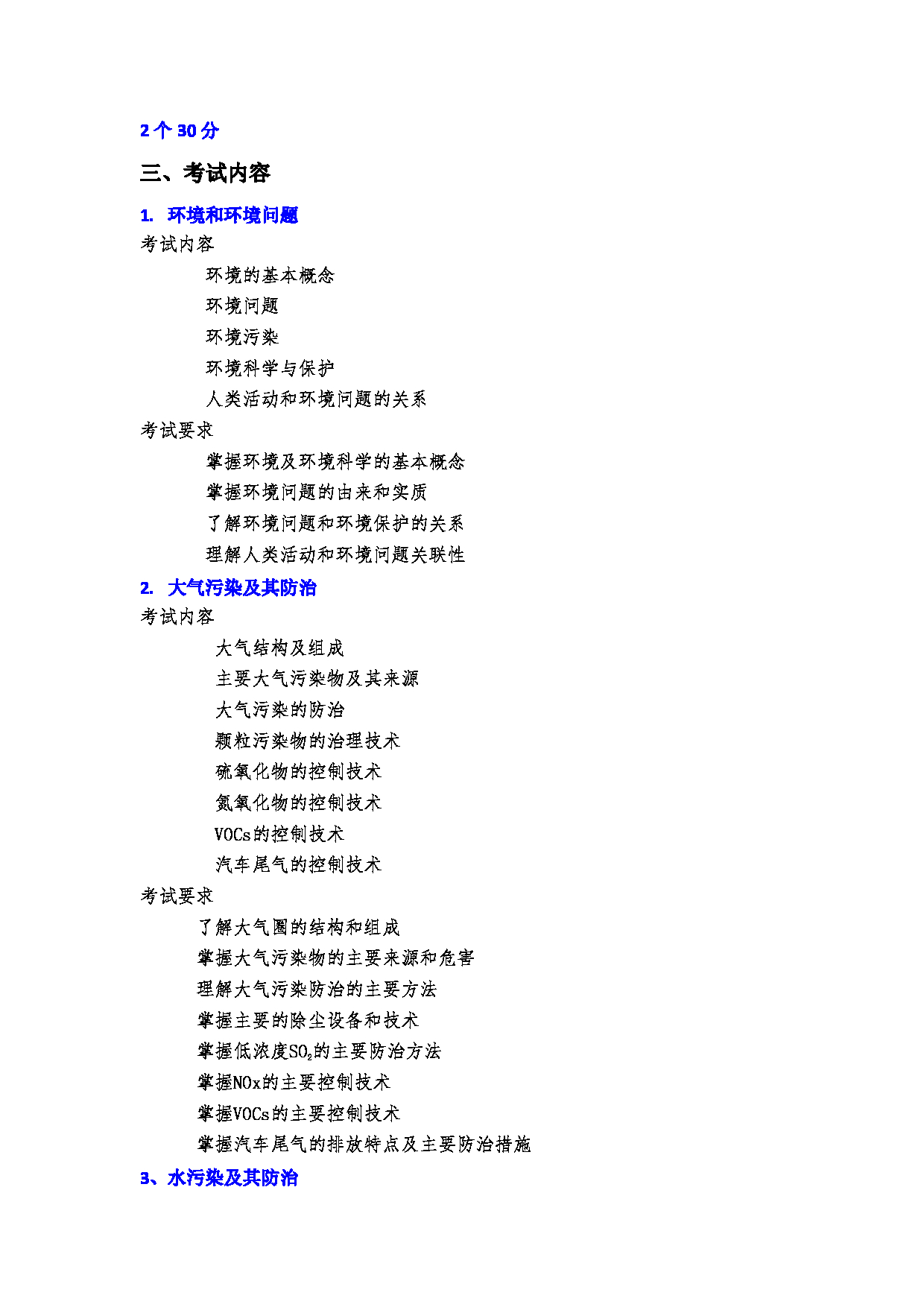 2 个 30 分

三、考试内容

1. 环境和环境问题

考试内容

环境的基本概念

环境问题

环境污染

环境科学与保护

人类活动和环境问题的关系

考试要求

掌握环境及环境科学的基本概念

掌握环境问题的由来和实质

了解环境问题和环境保护的关系

理解人类活动和环境问题关联性

2. 大气污染及其防治

考试内容

大气结构及组成

主要大气污染物及其来源

大气污染的防治

颗粒污染物的治理技术

硫氧化物的控制技术

氮氧化物的控制技术

VOCs的控制技术

汽车尾气的控制技术

考试要求

了解大气圈的结构和组成

掌握大气污染物的主要来源和危害

理解大气污染防治的主要方法

掌握主要的除尘设备和技术

掌握低浓度$SO_2$的主要防治方法

掌握NOx的主要控制技术

掌握VOCs的主要控制技术

掌握汽车尾气的排放特点及主要防治措施

3、水污染及其防治